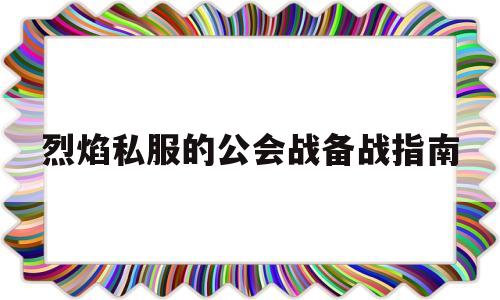 烈焰私服的公会战备战指南